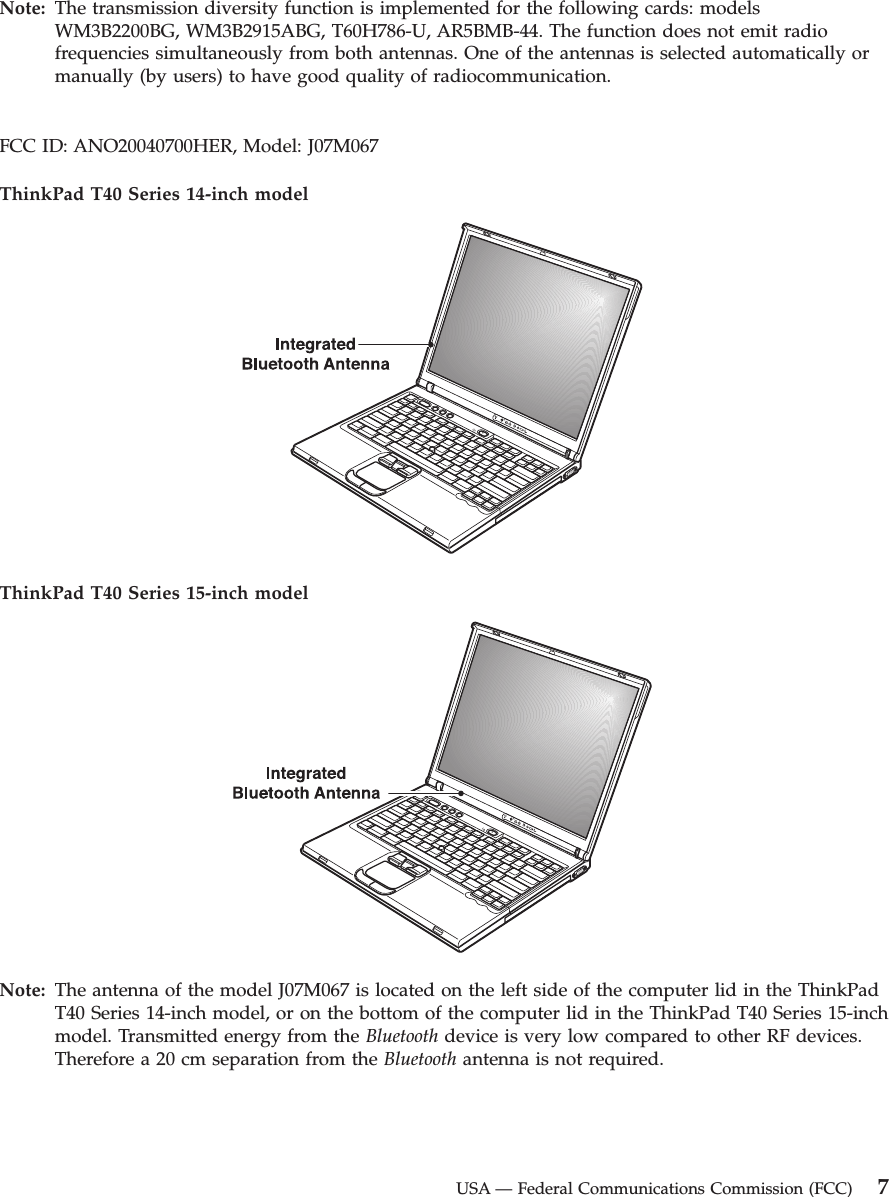 Note: The transmission diversity function is implemented for the following cards: models WM3B2200BG, WM3B2915ABG, T60H786-U, AR5BMB-44. The function does not emit radio frequencies simultaneously from both antennas. One of the antennas is selected automatically or manually (by users) to have good quality of radiocommunication.

FCC ID: ANO20040700HER, Model: J07M067

ThinkPad T40 Series 14-inch model

Integrated
Bluetooth Antenna

ThinkPad T40 Series 15-inch model

Integrated
Bluetooth Antenna

Note: The antenna of the model J07M067 is located on the left side of the computer lid in the ThinkPad T40 Series 14-inch model, or on the bottom of the computer lid in the ThinkPad T40 Series 15-inch model. Transmitted energy from the Bluetooth device is very low compared to other RF devices. Therefore a 20 cm separation from the Bluetooth antenna is not required.

USA — Federal Communications Commission (FCC) 7